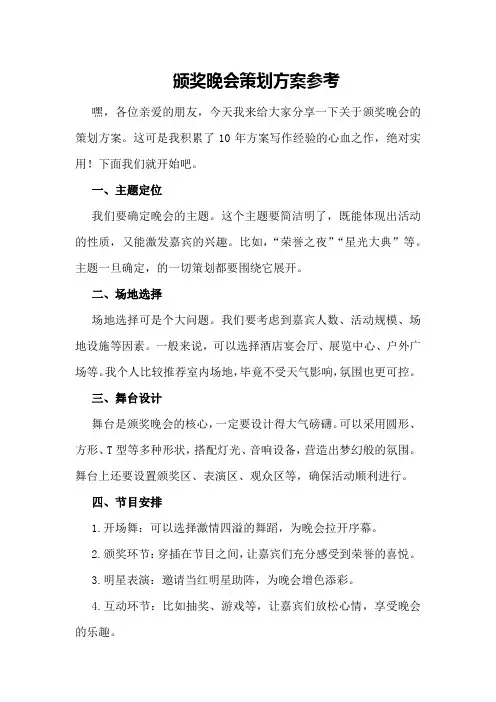 颁奖晚会策划方案参考

嘿，各位亲爱的朋友，今天我来给大家分享一下关于颁奖晚会的策划方案。这可是我积累了10年方案写作经验的心血之作，绝对实用！下面我们就开始吧。

一、主题定位

我们要确定晚会的主题。这个主题要简洁明了，既能体现出活动的性质，又能激发嘉宾的兴趣。比如，“荣誉之夜”“星光大典”等。主题一旦确定，的一切策划都要围绕它展开。

二、场地选择

场地选择可是个大问题。我们要考虑到嘉宾人数、活动规模、场地设施等因素。一般来说，可以选择酒店宴会厅、展览中心、户外广场等。我个人比较推荐室内场地，毕竟不受天气影响，氛围也更可控。

三、舞台设计

舞台是颁奖晚会的核心，一定要设计得大气磅礴。可以采用圆形、方形、T型等多种形状，搭配灯光、音响设备，营造出梦幻般的氛围。舞台上还要设置颁奖区、表演区、观众区等，确保活动顺利进行。

四、节目安排

1.开场舞：可以选择激情四溢的舞蹈，为晚会拉开序幕。

2.颁奖环节：穿插在节目之间，让嘉宾们充分感受到荣誉的喜悦。

3.明星表演：邀请当红明星助阵，为晚会增色添彩。

4.互动环节：比如抽奖、游戏等，让嘉宾们放松心情，享受晚会的乐趣。